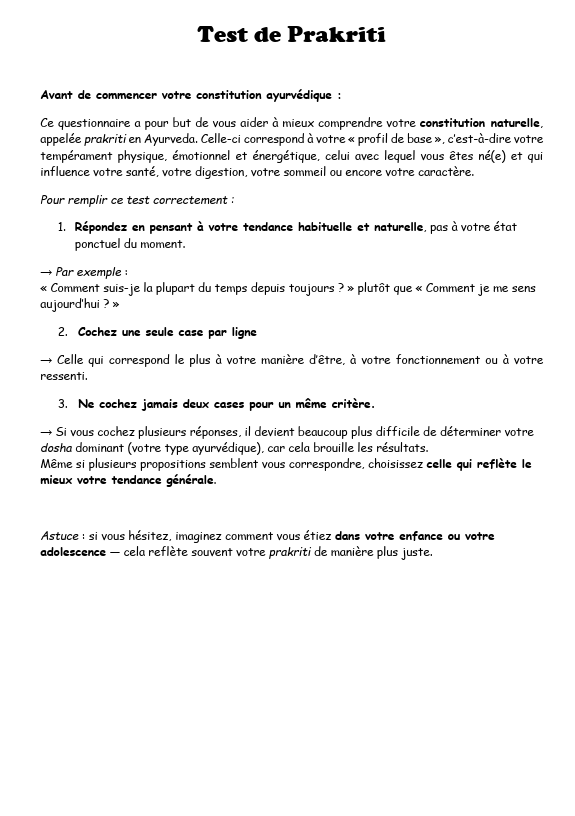 Test de Prakriti

Avant de commencer votre constitution ayurvédique :

Ce questionnaire a pour but de vous aider à mieux comprendre votre constitution naturelle, appelée prakriti en Ayurveda. Celle-ci correspond à votre « profil de base », c'est-à-dire votre tempérament physique, émotionnel et énergétique, celui avec lequel vous êtes né(e) et qui influence votre santé, votre digestion, votre sommeil ou encore votre caractère.

Pour remplir ce test correctement :

1. Répondez en pensant à votre tendance habituelle et naturelle, pas à votre état ponctuel du moment.

→ Par exemple :
« Comment suis-je la plupart du temps depuis toujours ? » plutôt que « Comment je me sens aujourd'hui ? »

2. Cochez une seule case par ligne

→ Celle qui correspond le plus à votre manière d'être, à votre fonctionnement ou à votre ressenti.

3. Ne cochez jamais deux cases pour un même critère.

→ Si vous cochez plusieurs réponses, il devient beaucoup plus difficile de déterminer votre dosha dominant (votre type ayurvédique), car cela brouille les résultats.
Même si plusieurs propositions semblent vous correspondre, choisissez celle qui reflète le mieux votre tendance générale.

Astuce : si vous hésitez, imaginez comment vous étiez dans votre enfance ou votre adolescence — cela reflète souvent votre prakriti de manière plus juste.